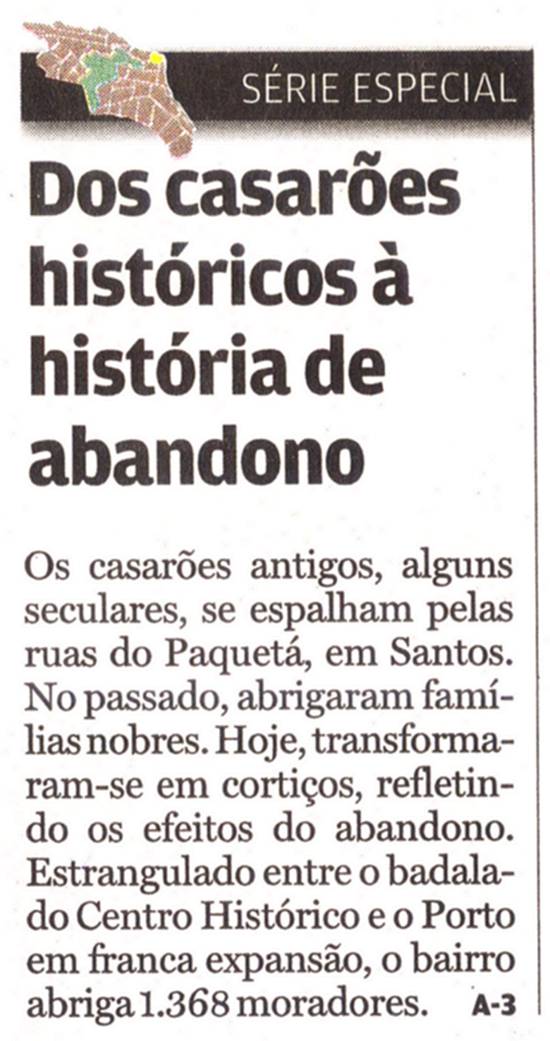 SÉRIE ESPECIAL

Dos casarões históricos à história de abandono

Os casarões antigos, alguns seculares, se espalham pelas ruas do Paquetá, em Santos. No passado, abrigaram famílias nobres. Hoje, transformaram-se em cortiços, refletindo os efeitos do abandono. Estrangulado entre o badalado Centro Histórico e o Porto em franca expansão, o bairro abriga 1.368 moradores. A-3